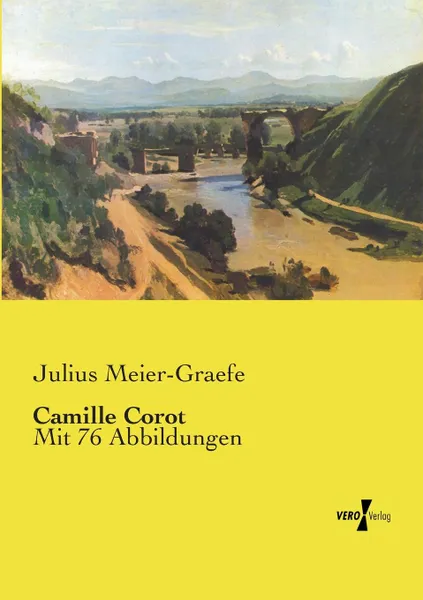 Julius Meier-Graefe

Camille Corot
Mit 76 Abbildungen

VERO Verlag